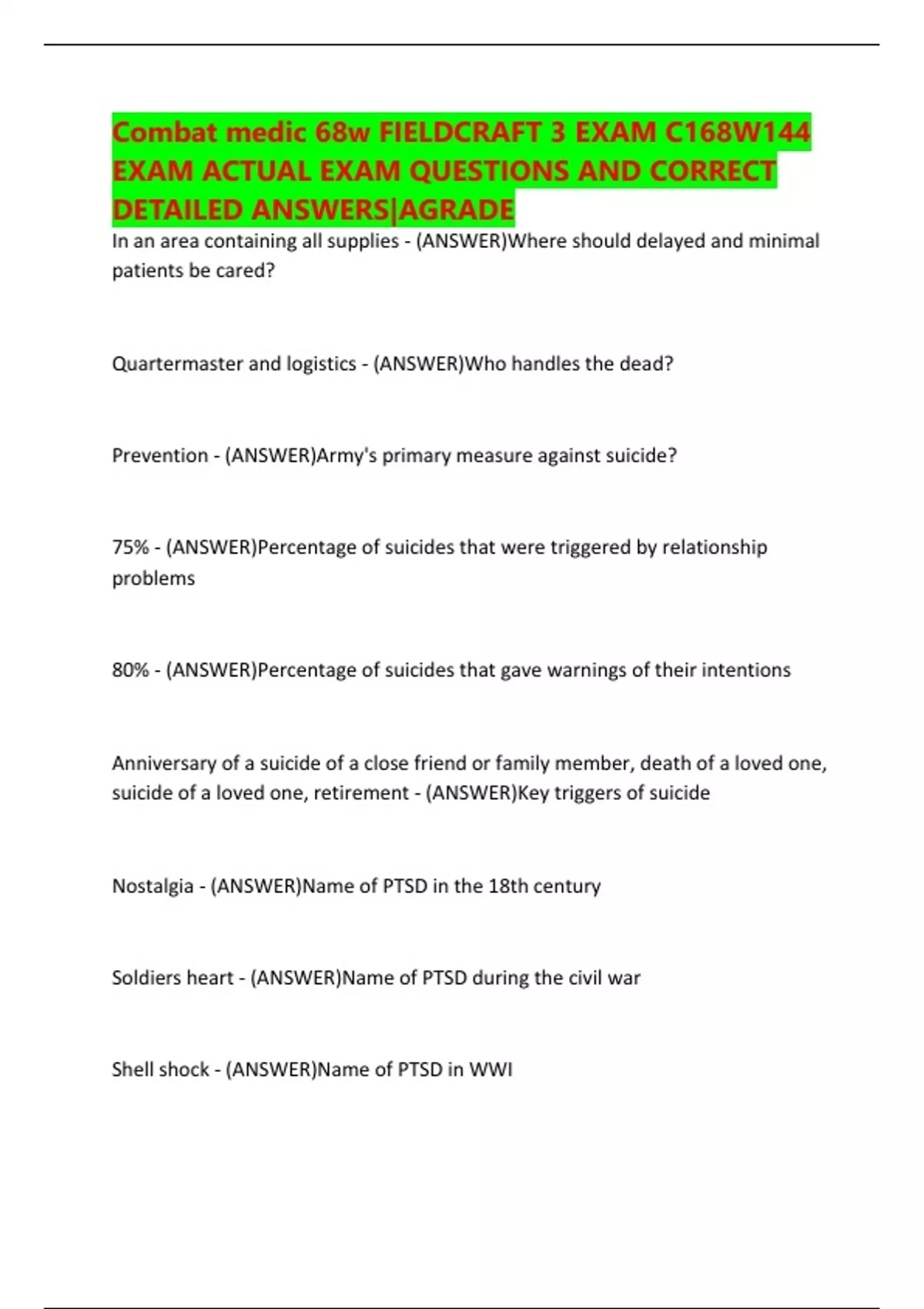 Combat medic 68w FIELDCRAFT 3 EXAM C168W144 EXAM ACTUAL EXAM QUESTIONS AND CORRECT DETAILED ANSWERS|AGRADE

In an area containing all supplies - (ANSWER)Where should delayed and minimal patients be cared?

Quartermaster and logistics - (ANSWER)Who handles the dead?

Prevention - (ANSWER)Army's primary measure against suicide?

75% - (ANSWER)Percentage of suicides that were triggered by relationship problems

80% - (ANSWER)Percentage of suicides that gave warnings of their intentions

Anniversary of a suicide of a close friend or family member, death of a loved one, suicide of a loved one, retirement - (ANSWER)Key triggers of suicide

Nostalgia - (ANSWER)Name of PTSD in the 18th century

Soldiers heart - (ANSWER)Name of PTSD during the civil war

Shell shock - (ANSWER)Name of PTSD in WWI